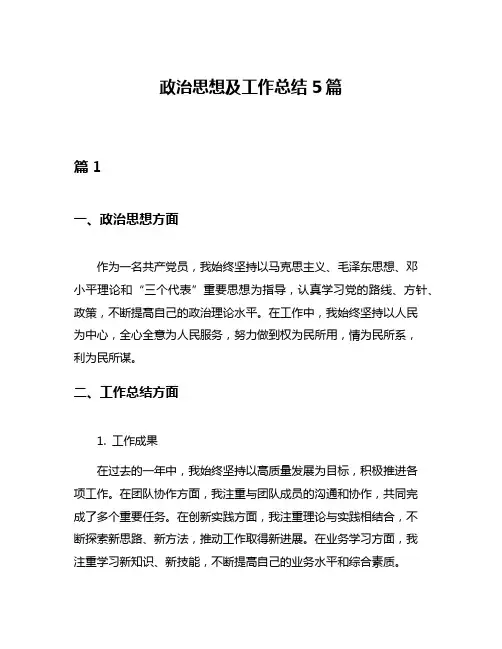 政治思想及工作总结 5 篇

篇 1

一、政治思想方面

作为一名共产党员，我始终坚持以马克思主义、毛泽东思想、邓小平理论和“三个代表”重要思想为指导，认真学习党的路线、方针、政策，不断提高自己的政治理论水平。在工作中，我始终坚持以人民为中心，全心全意为人民服务，努力做到权为民所用，情为民所系，利为民所谋。

二、工作总结方面

1. 工作成果

在过去的一年中，我始终坚持以高质量发展为目标，积极推进各项工作。在团队协作方面，我注重与团队成员的沟通和协作，共同完成了多个重要任务。在创新实践方面，我注重理论与实践相结合，不断探索新思路、新方法，推动工作取得新进展。在业务学习方面，我注重学习新知识、新技能，不断提高自己的业务水平和综合素质。